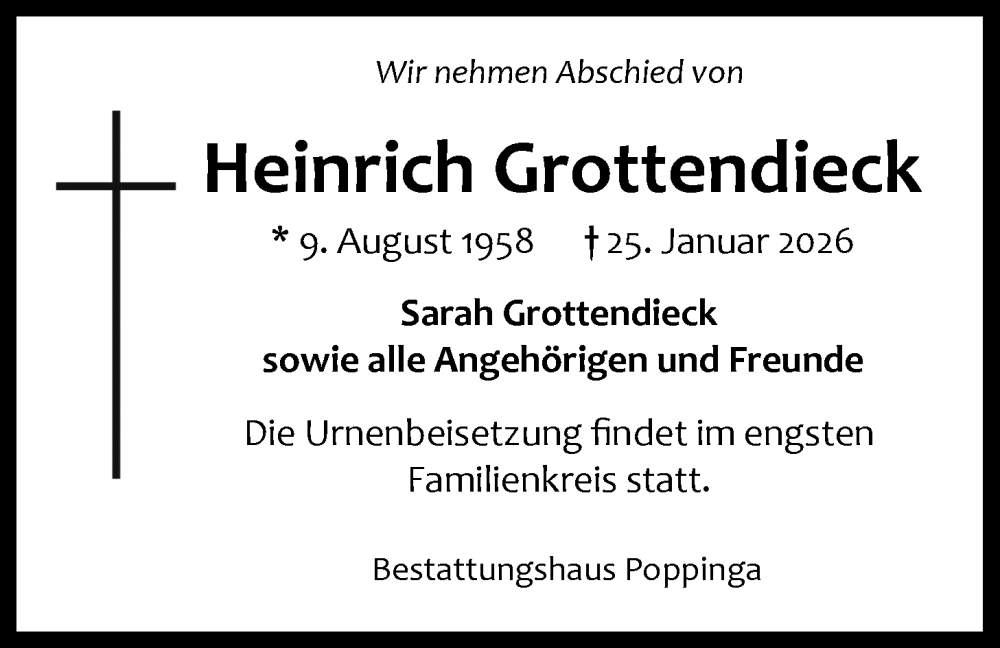 Wir nehmen Abschied von

Heinrich Grottendieck

* 9. August 1958 † 25. Januar 2026

Sarah Grottendieck
sowie alle Angehörigen und Freunde

Die Urnenbeisetzung findet im engsten Familienkreis statt.

Bestattungshaus Poppinga